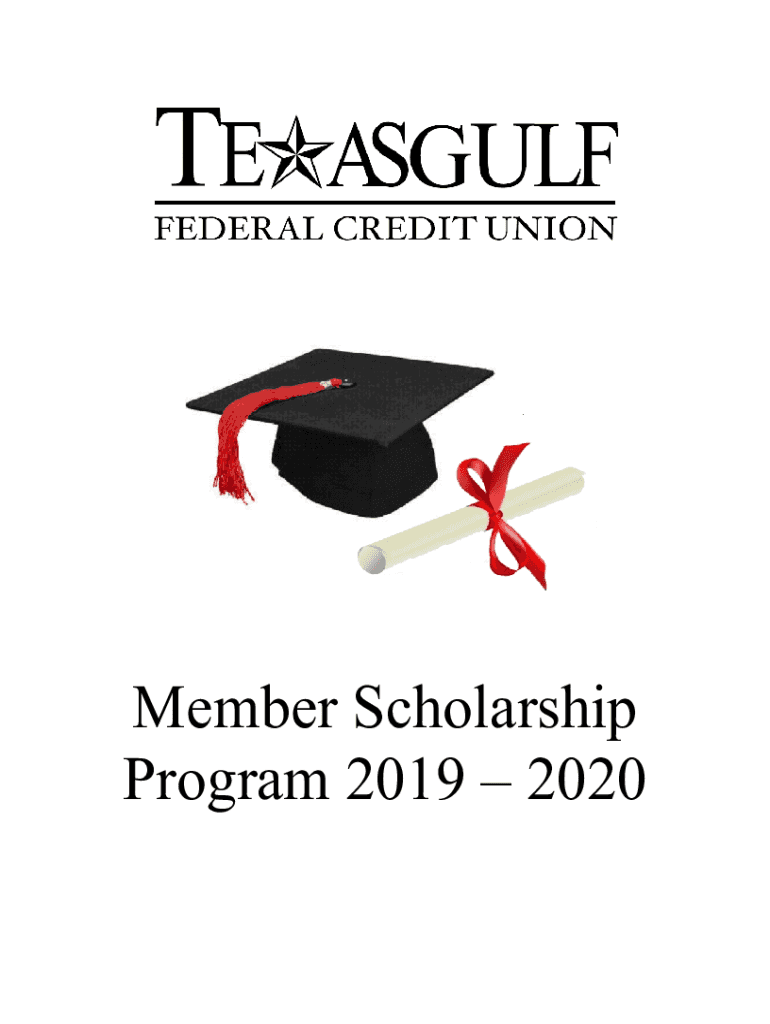 TEXASGULF
FEDERAL CREDIT UNION

Member Scholarship Program 2019 – 2020